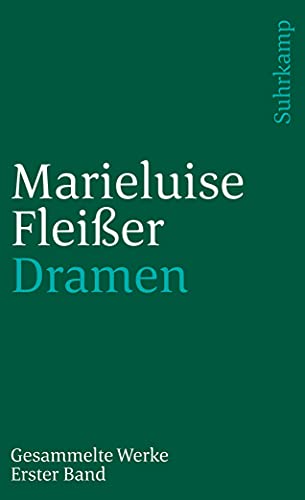 Suhrkamp

Marieluise Fleißer
Dramen

Gesammelte Werke
Erster Band